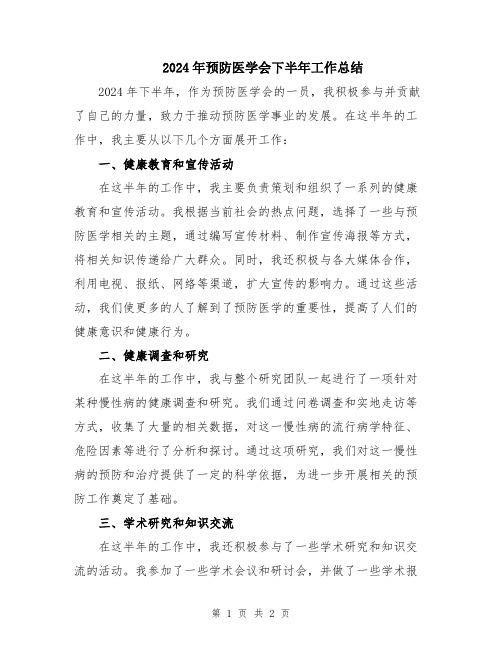 2024年预防医学会下半年工作总结

2024年下半年，作为预防医学会的一员，我积极参与并贡献了自己的力量，致力于推动预防医学事业的发展。在这半年的工作中，我主要从以下几个方面展开工作：

一、健康教育和宣传活动

在这半年的工作中，我主要负责策划和组织了一系列的健康教育和宣传活动。我根据当前社会的热点问题，选择了一些与预防医学相关的主题，通过编写宣传材料、制作宣传海报等方式，将相关知识传递给广大群众。同时，我还积极与各大媒体合作，利用电视、报纸、网络等渠道，扩大宣传的影响力。通过这些活动，我们使更多的人了解到了预防医学的重要性，提高了人们的健康意识和健康行为。

二、健康调查和研究

在这半年的工作中，我与整个研究团队一起进行了一项针对某种慢性病的健康调查和研究。我们通过问卷调查和实地走访等方式，收集了大量的相关数据，对这一慢性病的流行病学特征、危险因素等进行了分析和探讨。通过这项研究，我们对这一慢性病的预防和治疗提供了一定的科学依据，为进一步开展相关的预防工作奠定了基础。

三、学术研究和知识交流

在这半年的工作中，我还积极参与了一些学术研究和知识交流的活动。我参加了一些学术会议和研讨会，并做了一些学术报

第 1 页 共 2 页